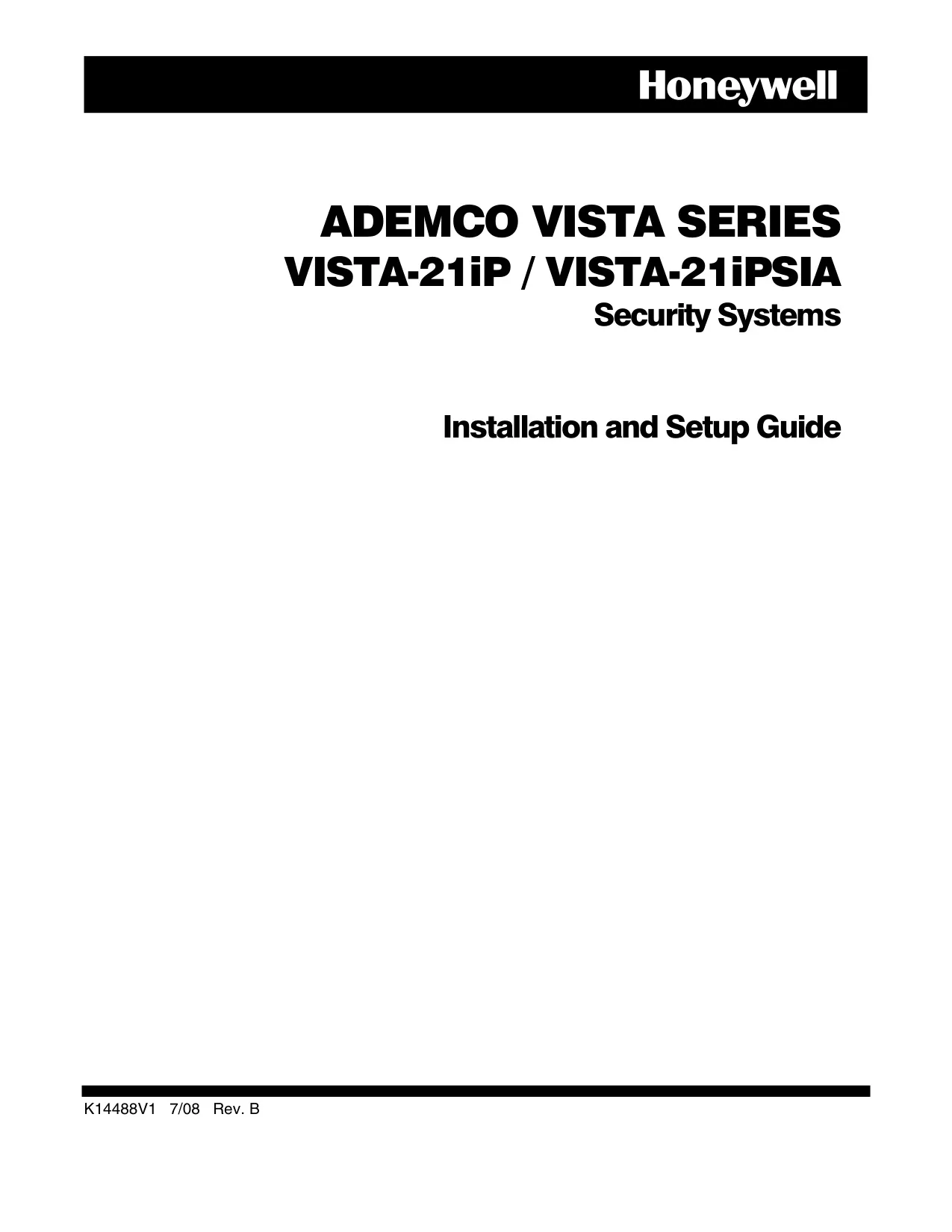 Honeywell

ADEMCO VISTA SERIES
VISTA-21iP / VISTA-21iPSIA
Security Systems

Installation and Setup Guide

K14488V1 7/08 Rev. B